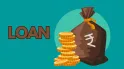 LOAN

₹